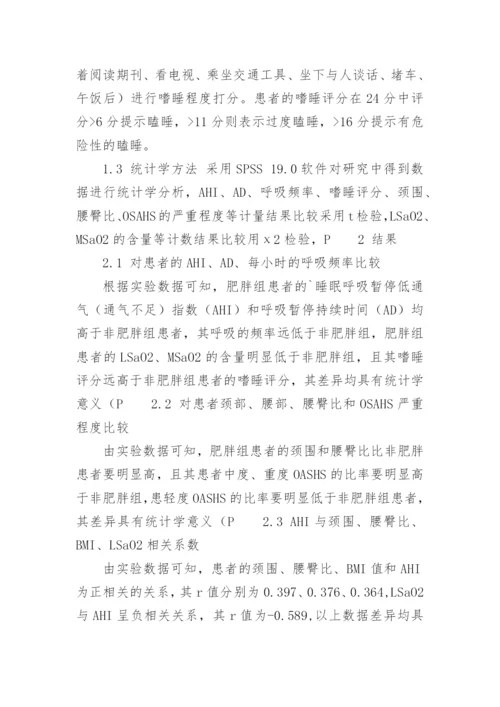 着阅读期刊、看电视、乘坐交通工具、坐下与人谈话、堵车、午饭后）进行嗜睡程度打分。患者的嗜睡评分在 24 分中评分>6 分提示瞌睡，>11 分则表示过度瞌睡，>16 分提示有危险性的瞌睡。

1.3 统计学方法 采用 SPSS 19.0 软件对研究中得到数据进行统计学分析，AHI、AD、呼吸频率、嗜睡评分、颈围、腰臀比、OSAHS 的严重程度等计量结果比较采用 t 检验，LSaO2、MSaO2 的含量等计数结果比较用 x2 检验，P 　2 结果

2.1 对患者的 AHI、AD、每小时的呼吸频率比较

根据实验数据可知，肥胖组患者的`睡眠呼吸暂停低通气（通气不足）指数（AHI）和呼吸暂停持续时间（AD）均高于非肥胖组患者，其呼吸的频率远低于非肥胖组，肥胖组患者的 LSaO2、MSaO2 的含量明显低于非肥胖组，且其嗜睡评分远高于非肥胖组患者的嗜睡评分，其差异均具有统计学意义（P 　2.2 对患者颈部、腰部、腰臀比和 OSAHS 严重程度比较

由实验数据可知，肥胖组患者的颈围和腰臀比比非肥胖患者要明显高，且其患者中度、重度 OASHS 的比率要明显高于非肥胖组，患轻度 OASHS 的比率要明显低于非肥胖组患者，其差异具有统计学意义（P 　2.3 AHI 与颈围、腰臀比、BMI、LSaO2 相关系数

由实验数据可知，患者的颈围、腰臀比、BMI 值和 AHI 为正相关的关系，其 r 值分别为 0.397、0.376、0.364，LSaO2 与 AHI 呈负相关关系，其 r 值为-0.589，以上数据差异均具